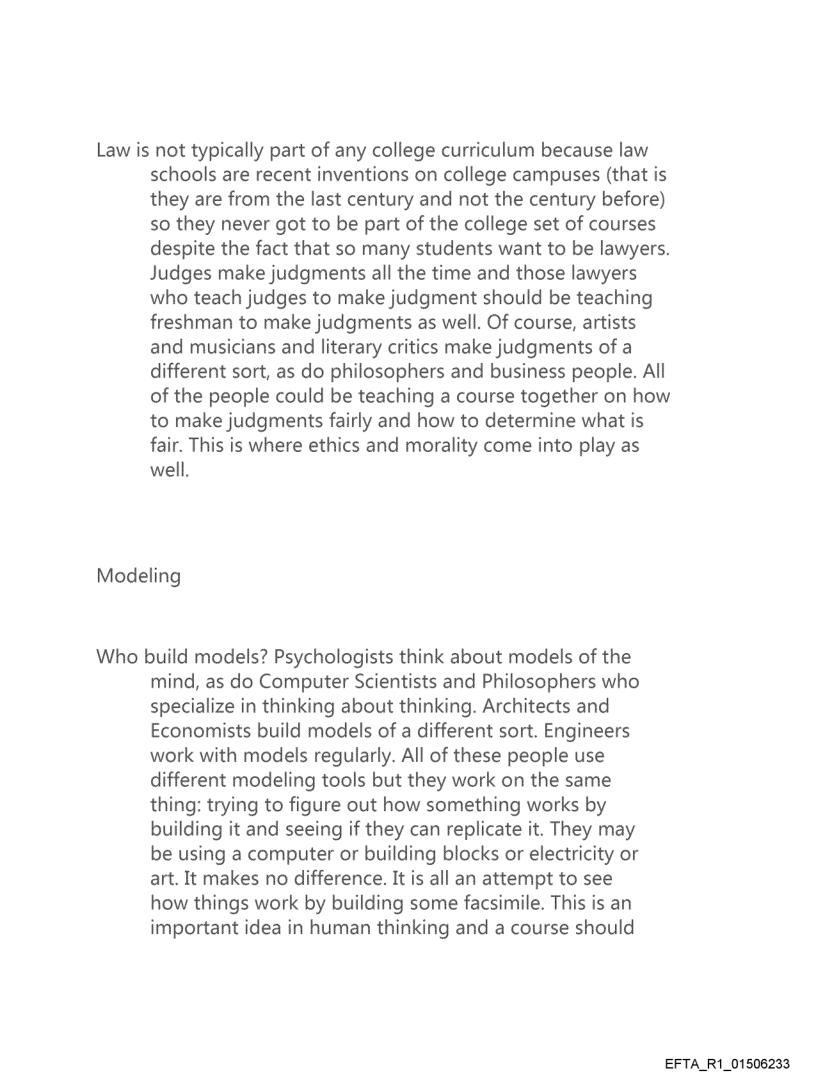 Law is not typically part of any college curriculum because law schools are recent inventions on college campuses (that is they are from the last century and not the century before) so they never got to be part of the college set of courses despite the fact that so many students want to be lawyers. Judges make judgments all the time and those lawyers who teach judges to make judgment should be teaching freshman to make judgments as well. Of course, artists and musicians and literary critics make judgments of a different sort, as do philosophers and business people. All of the people could be teaching a course together on how to make judgments fairly and how to determine what is fair. This is where ethics and morality come into play as well.

Modeling

Who build models? Psychologists think about models of the mind, as do Computer Scientists and Philosophers who specialize in thinking about thinking. Architects and Economists build models of a different sort. Engineers work with models regularly. All of these people use different modeling tools but they work on the same thing: trying to figure out how something works by building it and seeing if they can replicate it. They may be using a computer or building blocks or electricity or art. It makes no difference. It is all an attempt to see how things work by building some facsimile. This is an important idea in human thinking and a course should

EFTA_R1_01506233